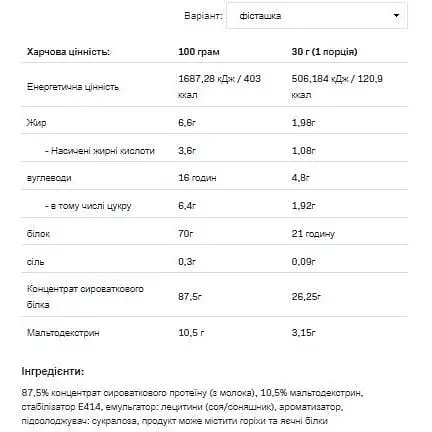 Варіант: фісташка

| Харчова цінність: | 100 грам | 30 г (1 порція) |
|---|---|---|
| Енергетична цінність | 1687,28 кДж / 403 ккал | 506,184 кДж / 120,9 ккал |
| Жир | 6,6г | 1,98г |
| - Насичені жирні кислоти | 3,6г | 1,08г |
| вуглеводи | 16 годин | 4,8г |
| - в тому числі цукру | 6,4г | 1,92г |
| білок | 70г | 21 годину |
| сіль | 0,3г | 0,09г |
| Концентрат сироваткового білка | 87,5г | 26,25г |
| Мальтодекстрин | 10,5 г | 3,15г |

Інгредієнти:

87,5% концентрат сироваткового протеїну (з молока), 10,5% мальтодекстрин, стабілізатор E414, емульгатор: лецитини (соя/соняшник), ароматизатор, підсолоджувач: сукралоза, продукт може містити горіхи та яєчні білки